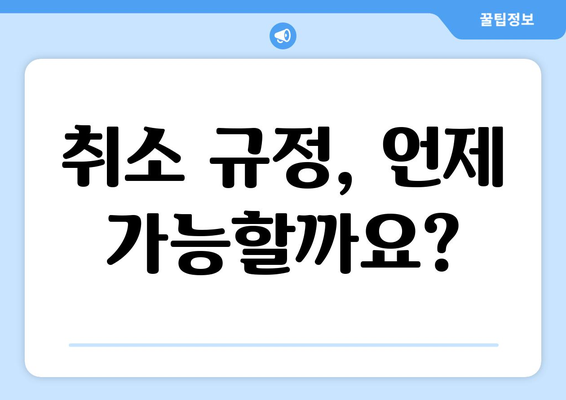 꿀팁정보

취소 규정, 언제 가능할까요?